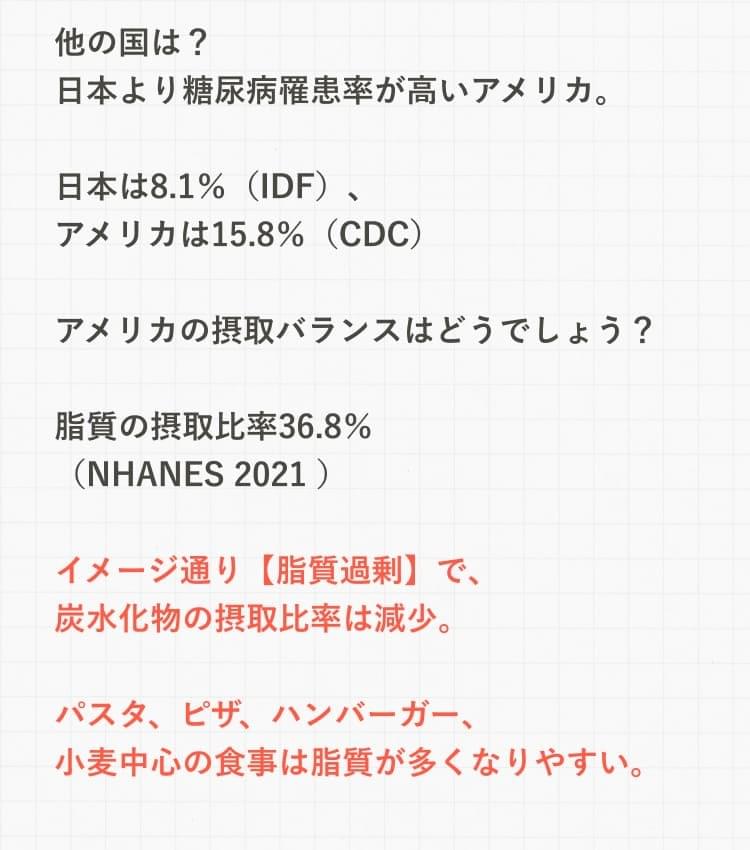 他の国は？
日本より糖尿病罹患率が高いアメリカ。

日本は8.1%（IDF）、
アメリカは15.8%（CDC）

アメリカの摂取バランスはどうでしょう？

脂質の摂取比率36.8%
（NHANES 2021）

イメージ通り【脂質過剰】で、
炭水化物の摂取比率は減少。

パスタ、ピザ、ハンバーガー、
小麦中心の食事は脂質が多くなりやすい。